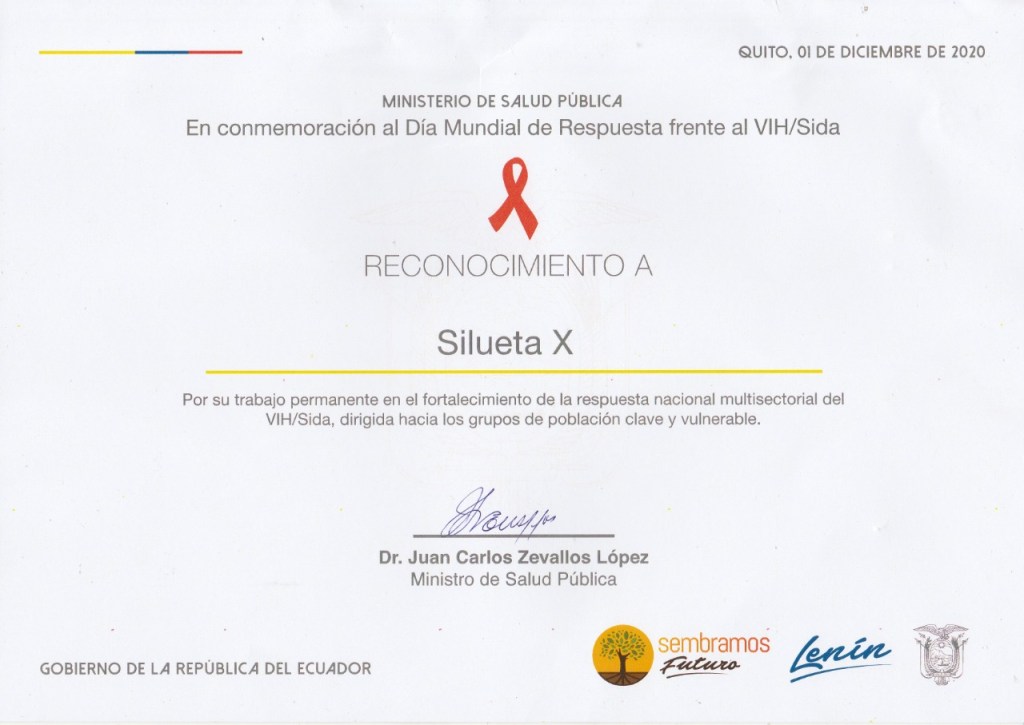 QUITO, 01 DE DICIEMBRE DE 2020

MINISTERIO DE SALUD PÚBLICA
En conmemoración al Día Mundial de Respuesta frente al VIH/Sida

RECONOCIMIENTO A

Silueta X

Por su trabajo permanente en el fortalecimiento de la respuesta nacional multisectorial del VIH/Sida, dirigida hacia los grupos de población clave y vulnerable.

Dr. Juan Carlos Zevallos López
Ministro de Salud Pública

GOBIERNO DE LA REPÚBLICA DEL ECUADOR

sembramos
Futuro

Lenín